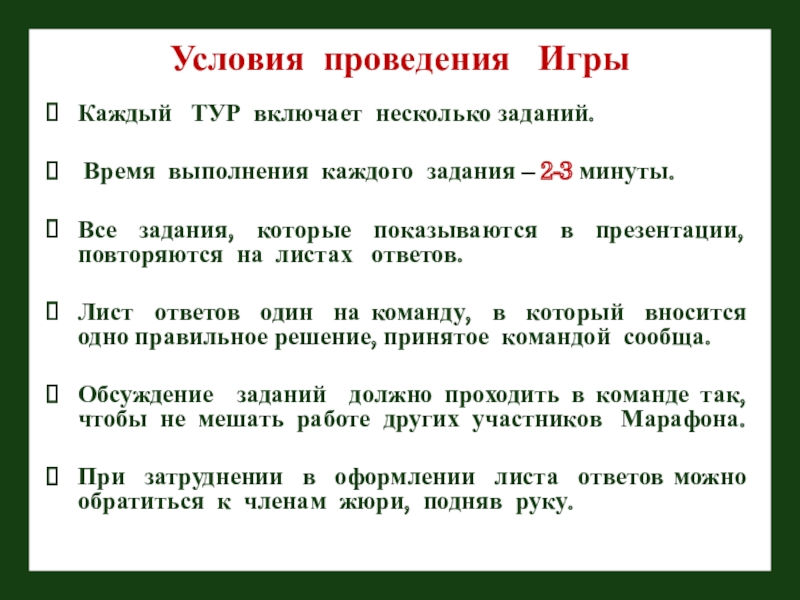 Условия проведения Игры

Каждый ТУР включает несколько заданий.

Время выполнения каждого задания – 2-3 минуты.

Все задания, которые показываются в презентации, повторяются на листах ответов.

Лист ответов один на команду, в который вносится одно правильное решение, принятое командой сообща.

Обсуждение заданий должно проходить в команде так, чтобы не мешать работе других участников Марафона.

При затруднении в оформлении листа ответов можно обратиться к членам жюри, подняв руку.